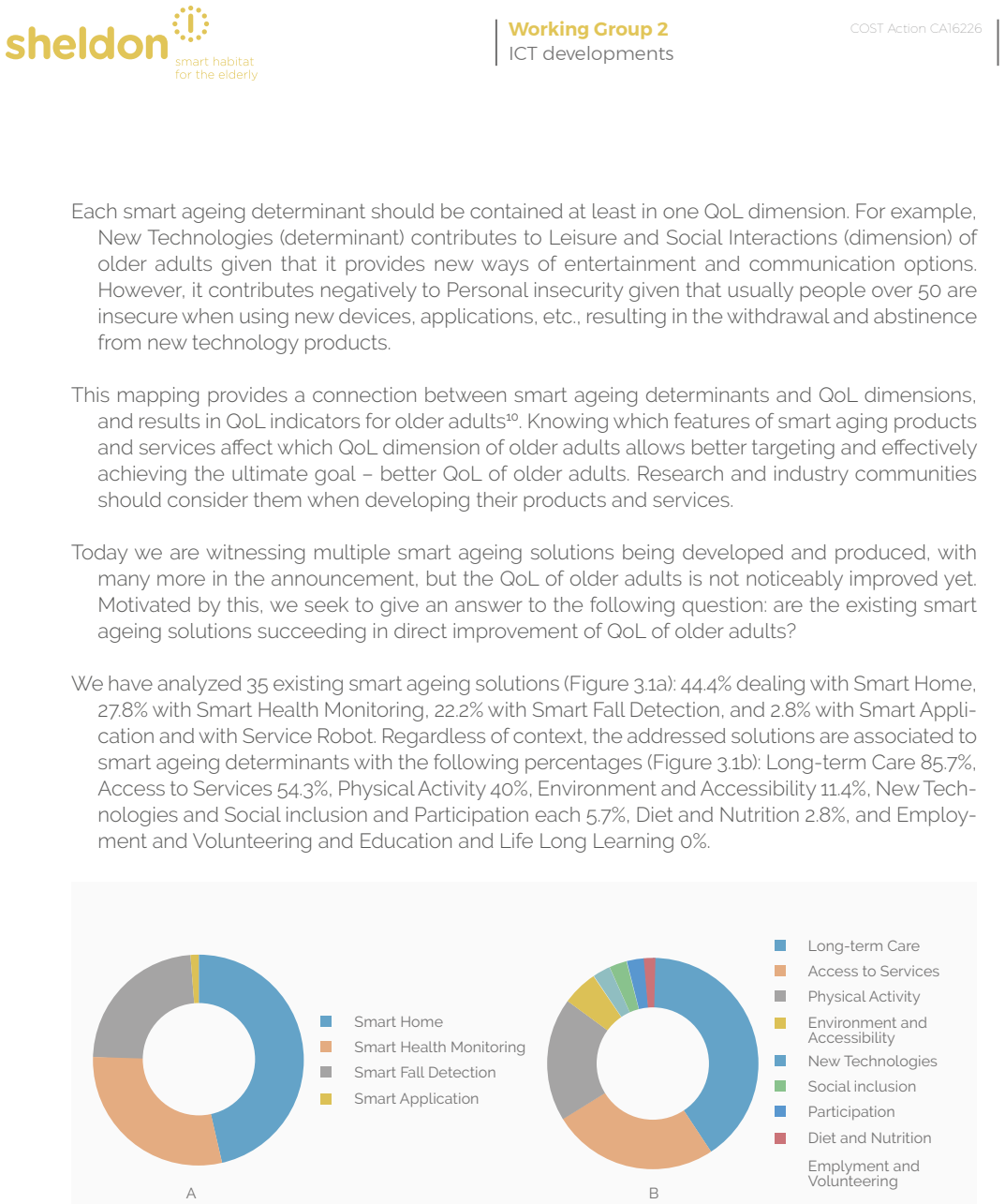 sheldon
smart habitat
for the elderly

Working Group 2
ICT developments

COST Action CA16226

Each smart ageing determinant should be contained at least in one QoL dimension. For example, New Technologies (determinant) contributes to Leisure and Social Interactions (dimension) of older adults given that it provides new ways of entertainment and communication options. However, it contributes negatively to Personal insecurity given that usually people over 50 are insecure when using new devices, applications, etc., resulting in the withdrawal and abstinence from new technology products.

This mapping provides a connection between smart ageing determinants and QoL dimensions, and results in QoL indicators for older adults$^{10}$. Knowing which features of smart aging products and services affect which QoL dimension of older adults allows better targeting and effectively achieving the ultimate goal – better QoL of older adults. Research and industry communities should consider them when developing their products and services.

Today we are witnessing multiple smart ageing solutions being developed and produced, with many more in the announcement, but the QoL of older adults is not noticeably improved yet. Motivated by this, we seek to give an answer to the following question: are the existing smart ageing solutions succeeding in direct improvement of QoL of older adults?

We have analyzed 35 existing smart ageing solutions (Figure 3.1a): 44.4% dealing with Smart Home, 27.8% with Smart Health Monitoring, 22.2% with Smart Fall Detection, and 2.8% with Smart Application and with Service Robot. Regardless of context, the addressed solutions are associated to smart ageing determinants with the following percentages (Figure 3.1b): Long-term Care 85.7%, Access to Services 54.3%, Physical Activity 40%, Environment and Accessibility 11.4%, New Technologies and Social inclusion and Participation each 5.7%, Diet and Nutrition 2.8%, and Employment and Volunteering and Education and Life Long Learning 0%.

Smart Home
Smart Health Monitoring
Smart Fall Detection
Smart Application

A

Long-term Care
Access to Services
Physical Activity
Environment and Accessibility
New Technologies
Social inclusion
Participation
Diet and Nutrition
Emplyment and Volunteering

B